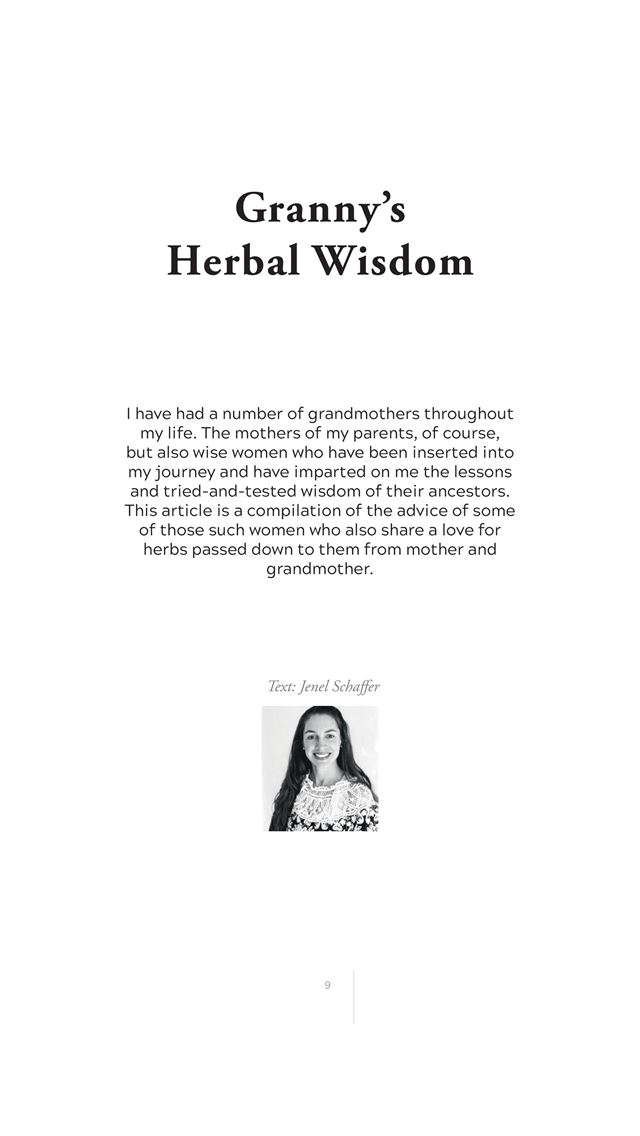 Granny's
Herbal Wisdom

I have had a number of grandmothers throughout my life. The mothers of my parents, of course, but also wise women who have been inserted into my journey and have imparted on me the lessons and tried-and-tested wisdom of their ancestors. This article is a compilation of the advice of some of those such women who also share a love for herbs passed down to them from mother and grandmother.

Text: Jenel Schaffer

9